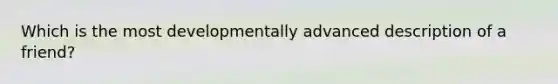 Which is the most developmentally advanced description of a friend?